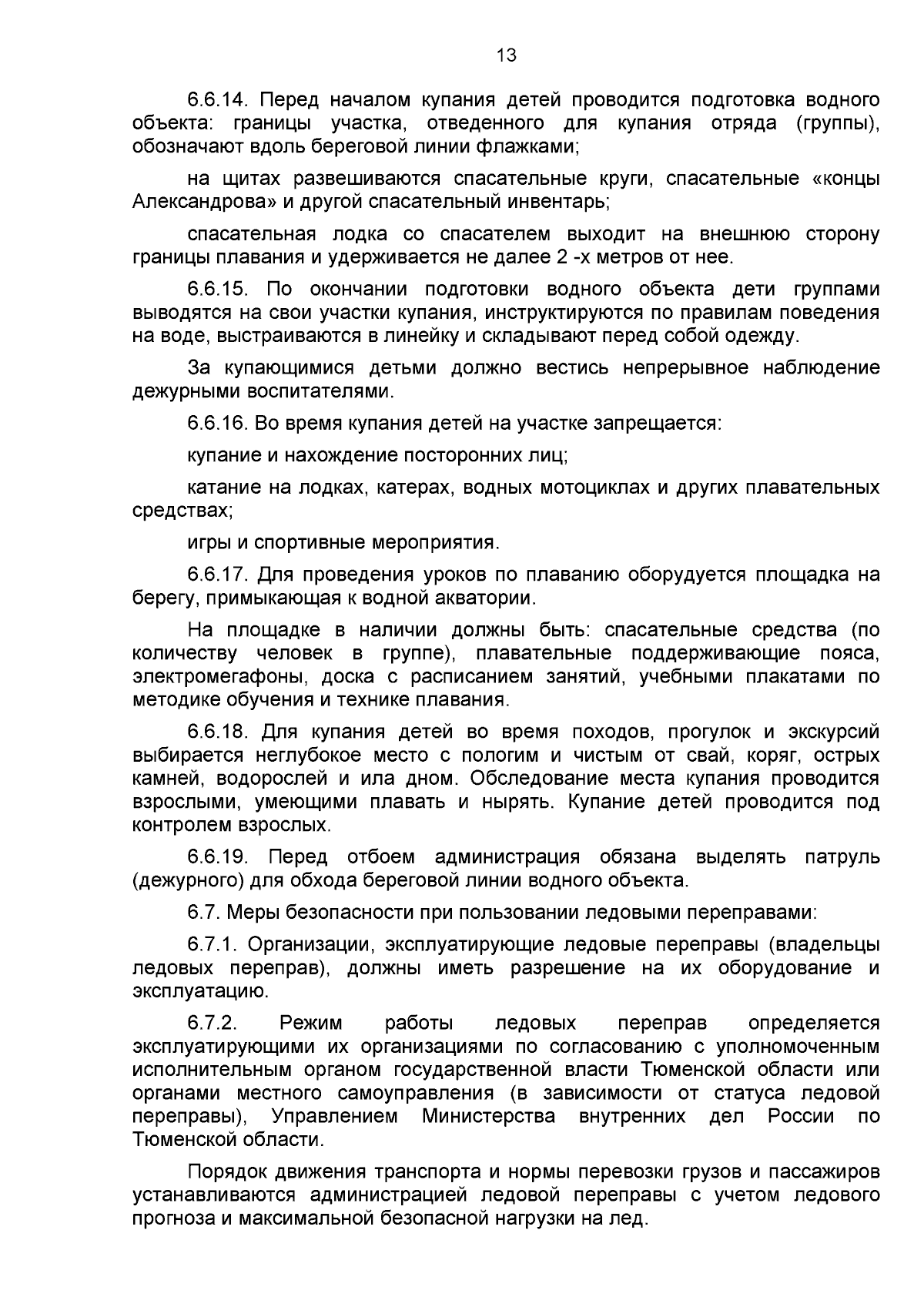 13

6.6.14. Перед началом купания детей проводится подготовка водного объекта: границы участка, отведенного для купания отряда (группы), обозначают вдоль береговой линии флажками;

на щитах развешиваются спасательные круги, спасательные «концы Александрова» и другой спасательный инвентарь;

спасательная лодка со спасателем выходит на внешнюю сторону границы плавания и удерживается не далее 2 -х метров от нее.

6.6.15. По окончании подготовки водного объекта дети группами выводятся на свои участки купания, инструктируются по правилам поведения на воде, выстраиваются в линейку и складывают перед собой одежду.

За купающимися детьми должно вестись непрерывное наблюдение дежурными воспитателями.

6.6.16. Во время купания детей на участке запрещается:

купание и нахождение посторонних лиц;

катание на лодках, катерах, водных мотоциклах и других плавательных средствах;

игры и спортивные мероприятия.

6.6.17. Для проведения уроков по плаванию оборудуется площадка на берегу, примыкающая к водной акватории.

На площадке в наличии должны быть: спасательные средства (по количеству человек в группе), плавательные поддерживающие пояса, электромегафоны, доска с расписанием занятий, учебными плакатами по методике обучения и технике плавания.

6.6.18. Для купания детей во время походов, прогулок и экскурсий выбирается неглубокое место с пологим и чистым от свай, коряг, острых камней, водорослей и ила дном. Обследование места купания проводится взрослыми, умеющими плавать и нырять. Купание детей проводится под контролем взрослых.

6.6.19. Перед отбоем администрация обязана выделять патруль (дежурного) для обхода береговой линии водного объекта.

6.7. Меры безопасности при пользовании ледовыми переправами:

6.7.1. Организации, эксплуатирующие ледовые переправы (владельцы ледовых переправ), должны иметь разрешение на их оборудование и эксплуатацию.

6.7.2. Режим работы ледовых переправ определяется эксплуатирующими их организациями по согласованию с уполномоченным исполнительным органом государственной власти Тюменской области или органами местного самоуправления (в зависимости от статуса ледовой переправы), Управлением Министерства внутренних дел России по Тюменской области.

Порядок движения транспорта и нормы перевозки грузов и пассажиров устанавливаются администрацией ледовой переправы с учетом ледового прогноза и максимальной безопасной нагрузки на лед.